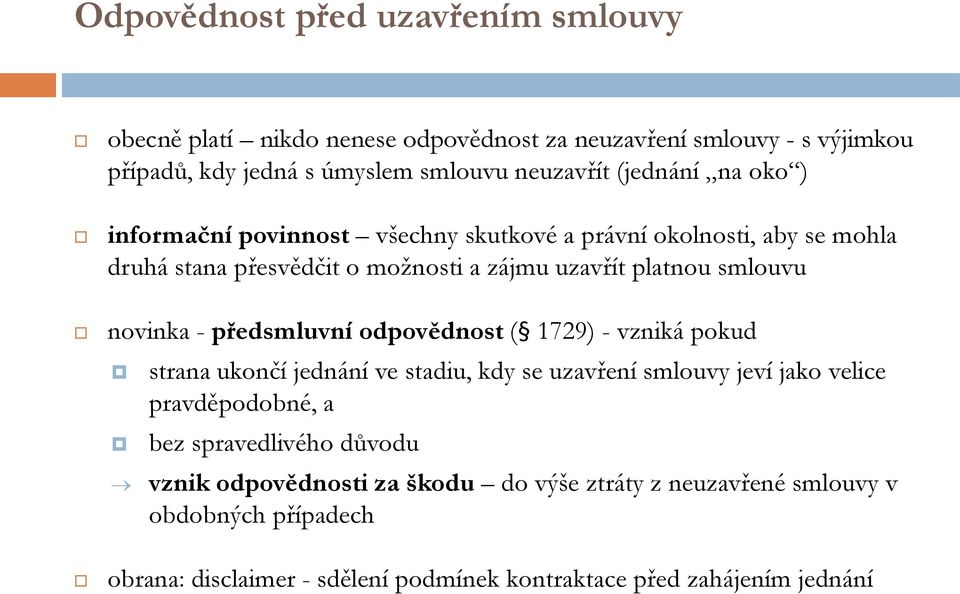 Odpovědnost před uzavřením smlouvy

obecně platí – nikdo nenese odpovědnost za neuzavření smlouvy - s výjimkou případů, kdy jedná s úmyslem smlouvu neuzavřít (jednání „na oko“)

informační povinnost – všechny skutkové a právní okolnosti, aby se mohla druhá stana přesvědčit o možnosti a zájmu uzavřít platnou smlouvu

novinka - předsmluvní odpovědnost (§ 1729) - vzniká pokud

strana ukončí jednání ve stadiu, kdy se uzavření smlouvy jeví jako velice pravděpodobné, a

bez spravedlivého důvodu

→ vznik odpovědnosti za škodu – do výše ztráty z neuzavřené smlouvy v obdobných případech

obrana: disclaimer - sdělení podmínek kontraktace před zahájením jednání